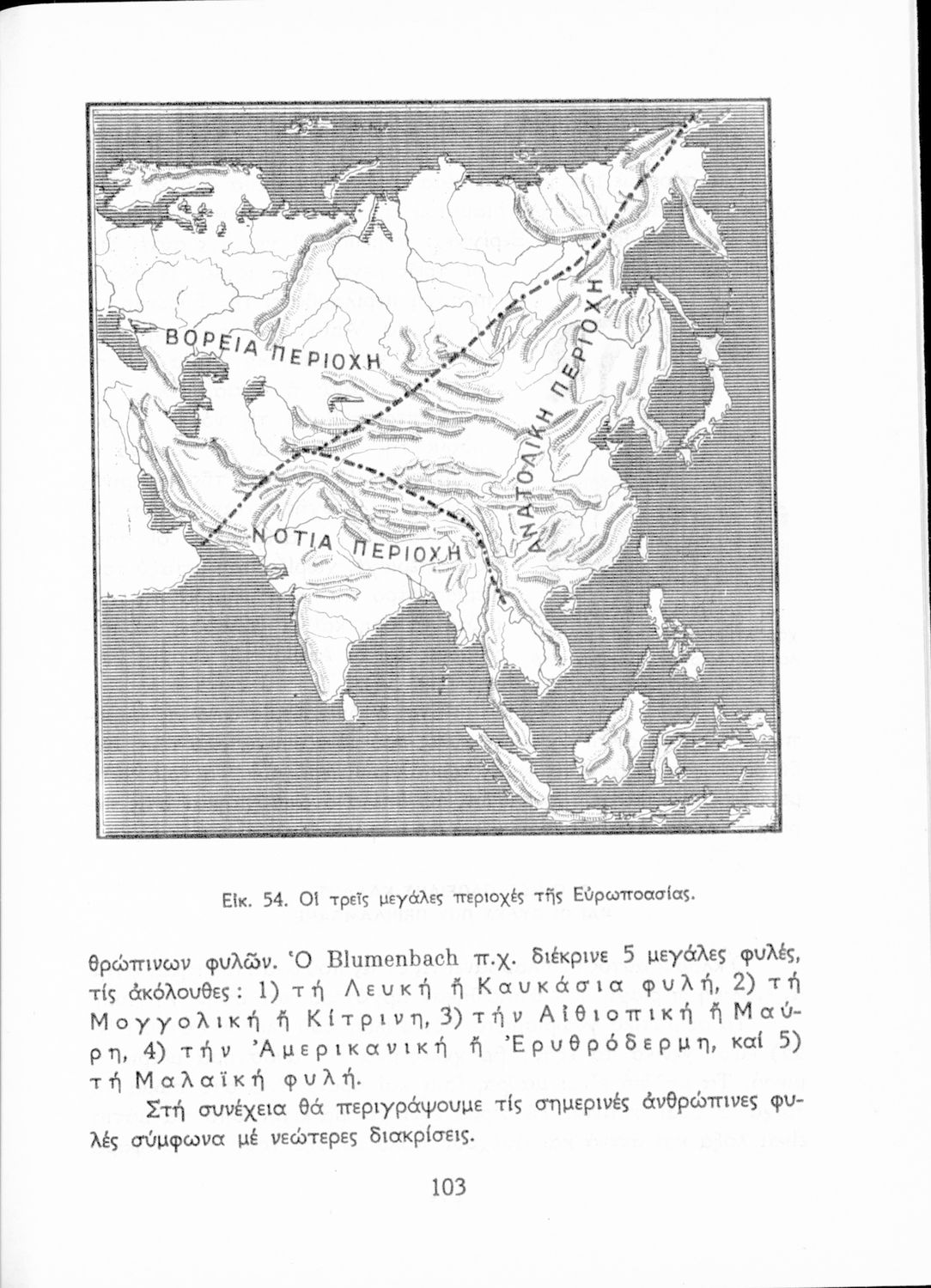 ΒΟΡΕΙΑ ΠΕΡΙΟΧΗ

ΑΝΑΤΟΛΙΚΗ ΠΕΡΙΟΧΗ

ΝΟΤΙΑ ΠΕΡΙΟΧΗ

Εἰκ. 54. Οἱ τρεῖς μεγάλες περιοχές τῆς Εὐρωποασίας.

θρώπινων φυλῶν. Ὁ Blumenbach π.χ. διέκρινε 5 μεγάλες φυλές, τίς ἀκόλουθες: 1) τή Λευκή ἤ Καυκάσια φυλή, 2) τή Μογγολική ἤ Κίτρινη, 3) τήν Αἰθιοπική ἤ Μαύρη, 4) τήν Ἀμερικανική ἤ Ἐρυθρόδερμη, καί 5) τή Μαλαϊκή φυλή.

Στή συνέχεια θά περιγράψουμε τίς σημερινές ἀνθρώπινες φυλές σύμφωνα μέ νεώτερες διακρίσεις.

103